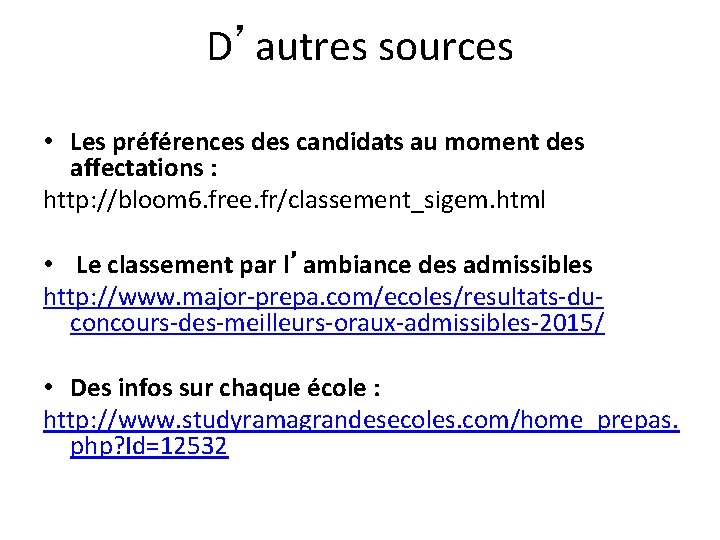 D’autres sources

• Les préférences des candidats au moment des affectations :
http://bloom6.free.fr/classement_sigem.html

• Le classement par l’ambiance des admissibles
http://www.major-prepa.com/ecoles/resultats-du-concours-des-meilleurs-oraux-admissibles-2015/

• Des infos sur chaque école :
http://www.studyramagrandesecoles.com/home_prepas.php?Id=12532